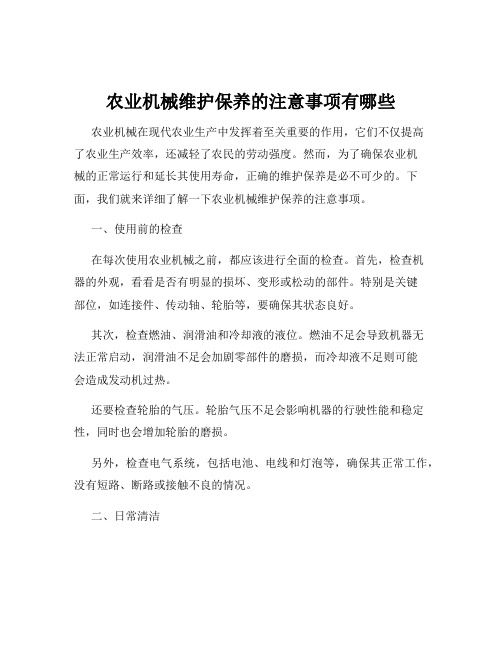 农业机械维护保养的注意事项有哪些

农业机械在现代农业生产中发挥着至关重要的作用，它们不仅提高了农业生产效率，还减轻了农民的劳动强度。然而，为了确保农业机械的正常运行和延长其使用寿命，正确的维护保养是必不可少的。下面，我们就来详细了解一下农业机械维护保养的注意事项。

一、使用前的检查

在每次使用农业机械之前，都应该进行全面的检查。首先，检查机器的外观，看看是否有明显的损坏、变形或松动的部件。特别是关键部位，如连接件、传动轴、轮胎等，要确保其状态良好。

其次，检查燃油、润滑油和冷却液的液位。燃油不足会导致机器无法正常启动，润滑油不足会加剧零部件的磨损，而冷却液不足则可能会造成发动机过热。

还要检查轮胎的气压。轮胎气压不足会影响机器的行驶性能和稳定性，同时也会增加轮胎的磨损。

另外，检查电气系统，包括电池、电线和灯泡等，确保其正常工作，没有短路、断路或接触不良的情况。

二、日常清洁